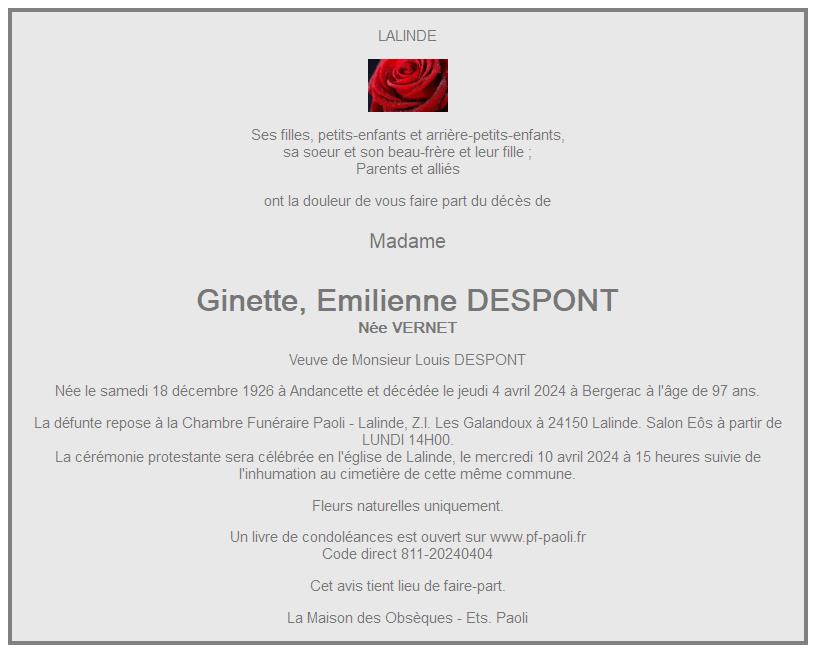 LALINDE

Ses filles, petits-enfants et arrière-petits-enfants,
sa soeur et son beau-frère et leur fille ;
Parents et alliés

ont la douleur de vous faire part du décès de

Madame

Ginette, Emilienne DESPONT
Née VERNET

Veuve de Monsieur Louis DESPONT

Née le samedi 18 décembre 1926 à Andancette et décédée le jeudi 4 avril 2024 à Bergerac à l'âge de 97 ans.

La défunte repose à la Chambre Funéraire Paoli - Lalinde, Z.I. Les Galandoux à 24150 Lalinde. Salon Eôs à partir de LUNDI 14H00.
La cérémonie protestante sera célébrée en l'église de Lalinde, le mercredi 10 avril 2024 à 15 heures suivie de l'inhumation au cimetière de cette même commune.

Fleurs naturelles uniquement.

Un livre de condoléances est ouvert sur www.pf-paoli.fr
Code direct 811-20240404

Cet avis tient lieu de faire-part.

La Maison des Obsèques - Ets. Paoli